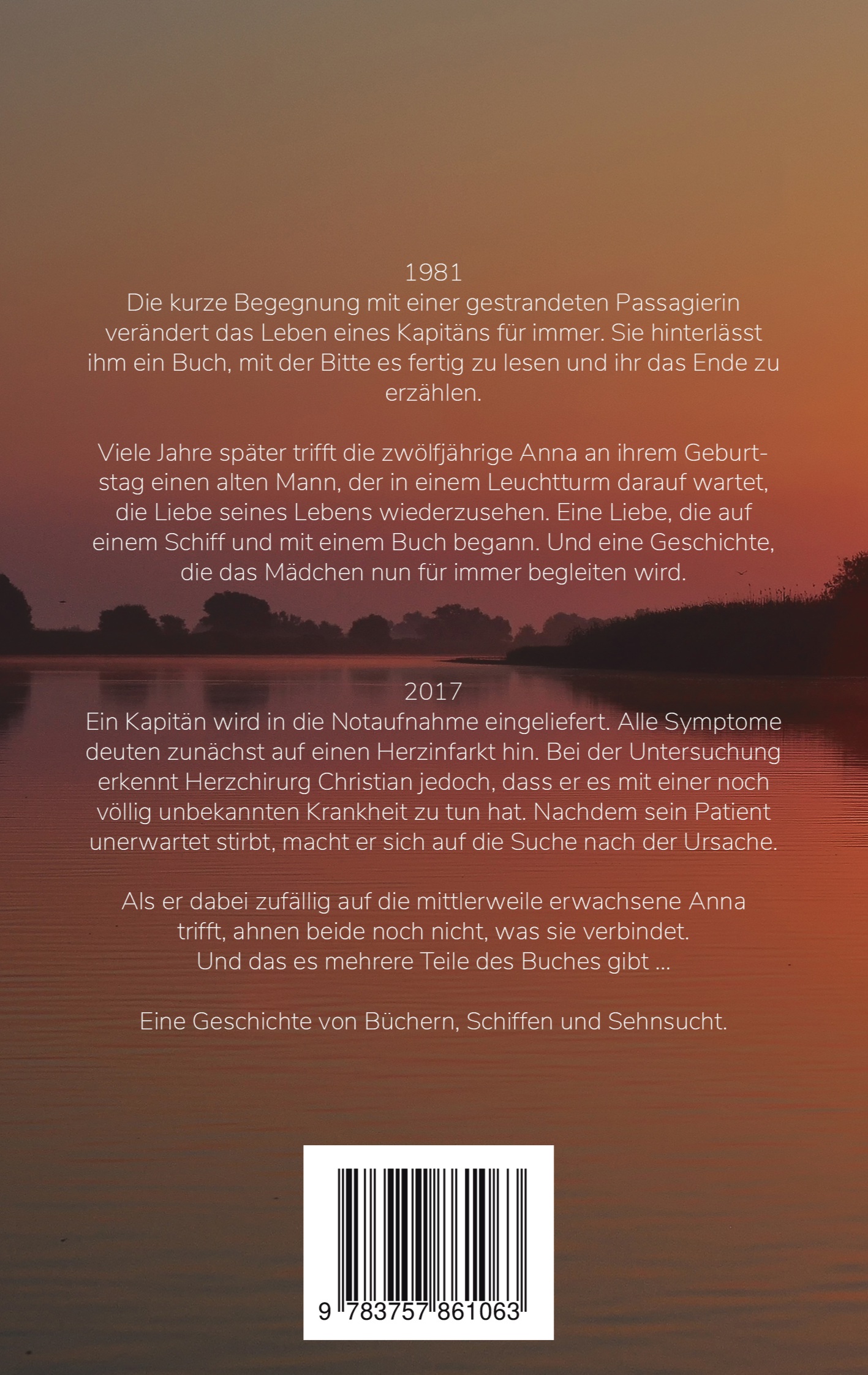 1981
Die kurze Begegnung mit einer gestrandeten Passagierin verändert das Leben eines Kapitäns für immer. Sie hinterlässt ihm ein Buch, mit der Bitte es fertig zu lesen und ihr das Ende zu erzählen.

Viele Jahre später trifft die zwölfjährige Anna an ihrem Geburtstag einen alten Mann, der in einem Leuchtturm darauf wartet, die Liebe seines Lebens wiederzusehen. Eine Liebe, die auf einem Schiff und mit einem Buch begann. Und eine Geschichte, die das Mädchen nun für immer begleiten wird.

2017
Ein Kapitän wird in die Notaufnahme eingeliefert. Alle Symptome deuten zunächst auf einen Herzinfarkt hin. Bei der Untersuchung erkennt Herzchirurg Christian jedoch, dass er es mit einer noch völlig unbekannten Krankheit zu tun hat. Nachdem sein Patient unerwartet stirbt, macht er sich auf die Suche nach der Ursache.

Als er dabei zufällig auf die mittlerweile erwachsene Anna trifft, ahnen beide noch nicht, was sie verbindet.
Und das es mehrere Teile des Buches gibt ...

Eine Geschichte von Büchern, Schiffen und Sehnsucht.

9 783757 861063